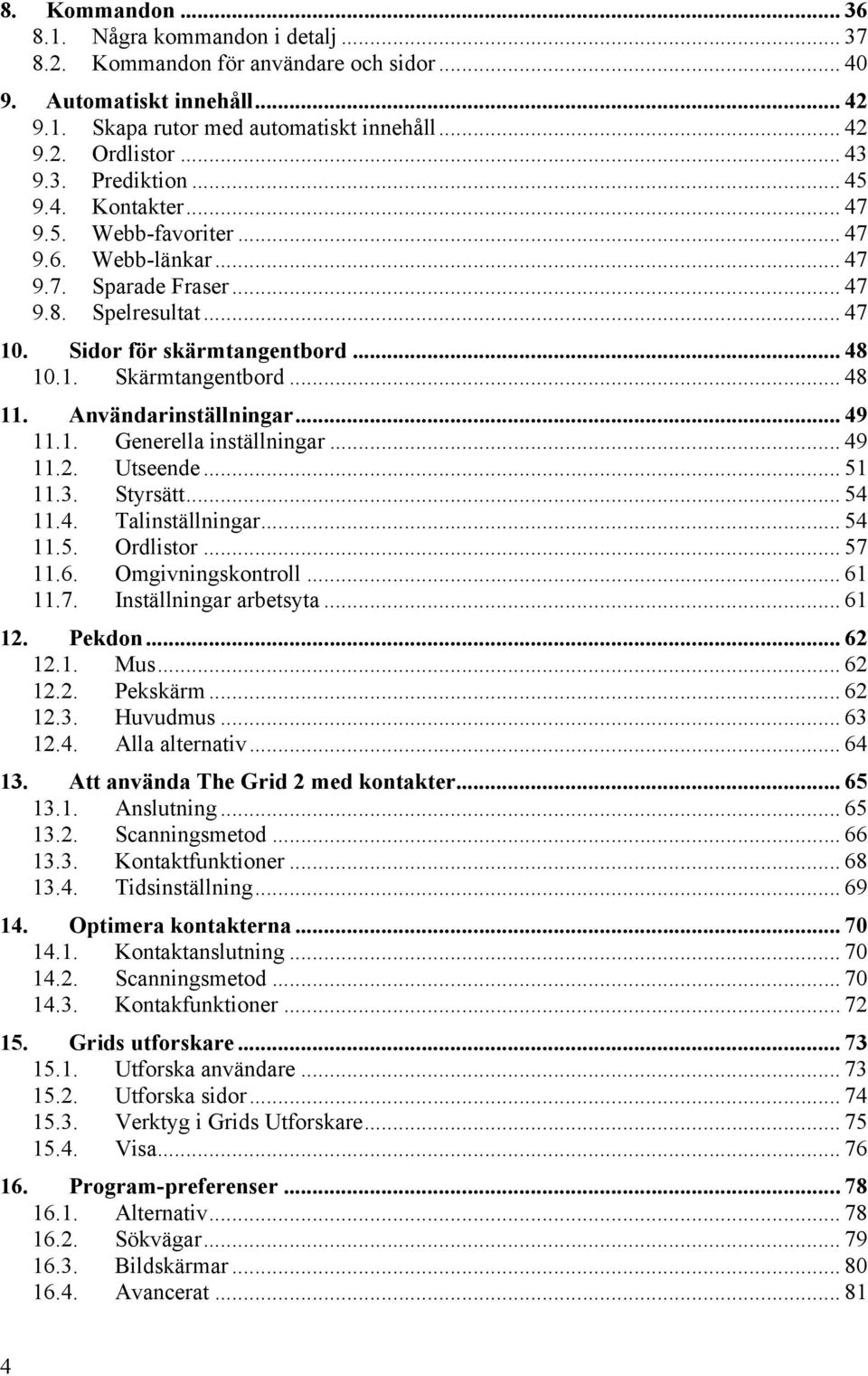 8. Kommandon ... 36
8.1. Några kommandon i detalj ... 37
8.2. Kommandon för användare och sidor ... 40
9. Automatiskt innehåll ... 42
9.1. Skapa rutor med automatiskt innehåll ... 42
9.2. Ordlistor ... 43
9.3. Prediktion ... 45
9.4. Kontakter ... 47
9.5. Webb-favoriter ... 47
9.6. Webb-länkar ... 47
9.7. Sparade Fraser ... 47
9.8. Spelresultat ... 47
10. Sidor för skärmtangentbord ... 48
10.1. Skärmtangentbord ... 48
11. Användarinställningar ... 49
11.1. Generella inställningar ... 49
11.2. Utseende ... 51
11.3. Styrsätt ... 54
11.4. Talinställningar ... 54
11.5. Ordlistor ... 57
11.6. Omgivningskontroll ... 61
11.7. Inställningar arbetsyta ... 61
12. Pekdon ... 62
12.1. Mus ... 62
12.2. Pekskärm ... 62
12.3. Huvudmus ... 63
12.4. Alla alternativ ... 64
13. Att använda The Grid 2 med kontakter ... 65
13.1. Anslutning ... 65
13.2. Scanningsmetod ... 66
13.3. Kontaktfunktioner ... 68
13.4. Tidsinställning ... 69
14. Optimera kontakterna ... 70
14.1. Kontaktanslutning ... 70
14.2. Scanningsmetod ... 70
14.3. Kontakfunktioner ... 72
15. Grids utforskare ... 73
15.1. Utforska användare ... 73
15.2. Utforska sidor ... 74
15.3. Verktyg i Grids Utforskare ... 75
15.4. Visa ... 76
16. Program-preferenser ... 78
16.1. Alternativ ... 78
16.2. Sökvägar ... 79
16.3. Bildskärmar ... 80
16.4. Avancerat ... 81

4